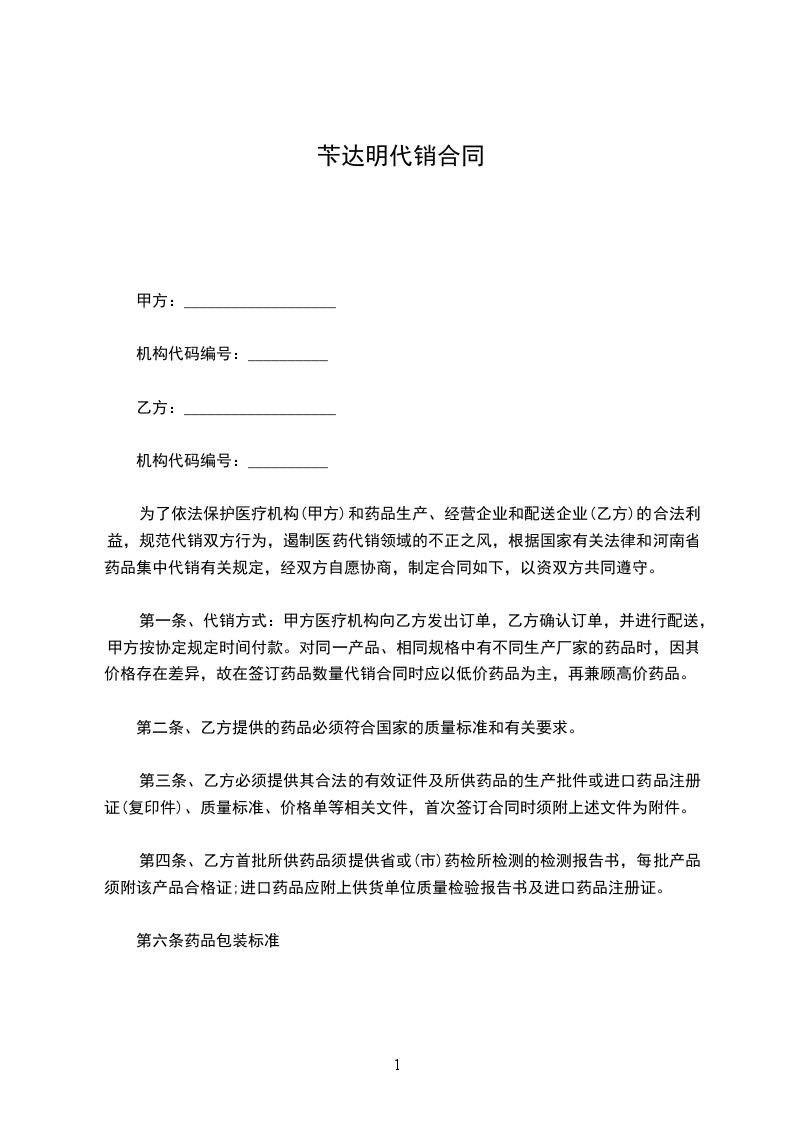 苄达明代销合同

甲方：___________________

机构代码编号：__________

乙方：___________________

机构代码编号：__________

为了依法保护医疗机构(甲方)和药品生产、经营企业和配送企业(乙方)的合法利益，规范代销双方行为，遏制医药代销领域的不正之风，根据国家有关法律和河南省药品集中代销有关规定，经双方自愿协商，制定合同如下，以资双方共同遵守。

第一条、代销方式：甲方医疗机构向乙方发出订单，乙方确认订单，并进行配送，甲方按协定规定时间付款。对同一产品、相同规格中有不同生产厂家的药品时，因其价格存在差异，故在签订药品数量代销合同时应以低价药品为主，再兼顾高价药品。

第二条、乙方提供的药品必须符合国家的质量标准和有关要求。

第三条、乙方必须提供其合法的有效证件及所供药品的生产批件或进口药品注册证(复印件)、质量标准、价格单等相关文件，首次签订合同时须附上述文件为附件。

第四条、乙方首批所供药品须提供省或(市)药检所检测的检测报告书，每批产品须附该产品合格证;进口药品应附上供货单位质量检验报告书及进口药品注册证。

第六条药品包装标准

1